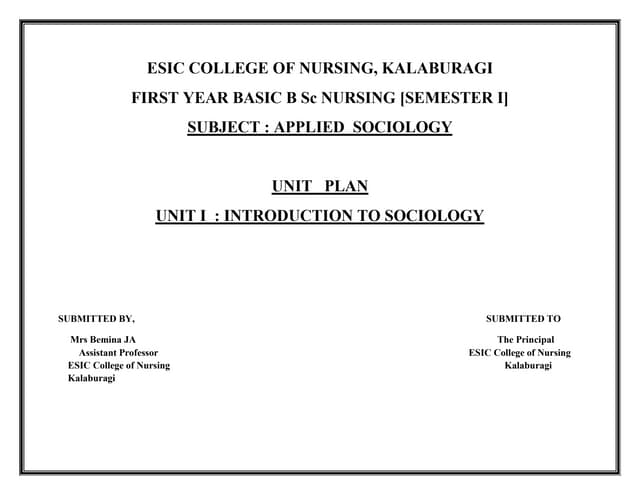 ESIC COLLEGE OF NURSING, KALABURAGI

FIRST YEAR BASIC B Sc NURSING [SEMESTER I]

SUBJECT : APPLIED SOCIOLOGY

UNIT PLAN

UNIT I : INTRODUCTION TO SOCIOLOGY

SUBMITTED BY,

Mrs Bemina JA
Assistant Professor
ESIC College of Nursing
Kalaburagi

SUBMITTED TO

The Principal
ESIC College of Nursing
Kalaburagi